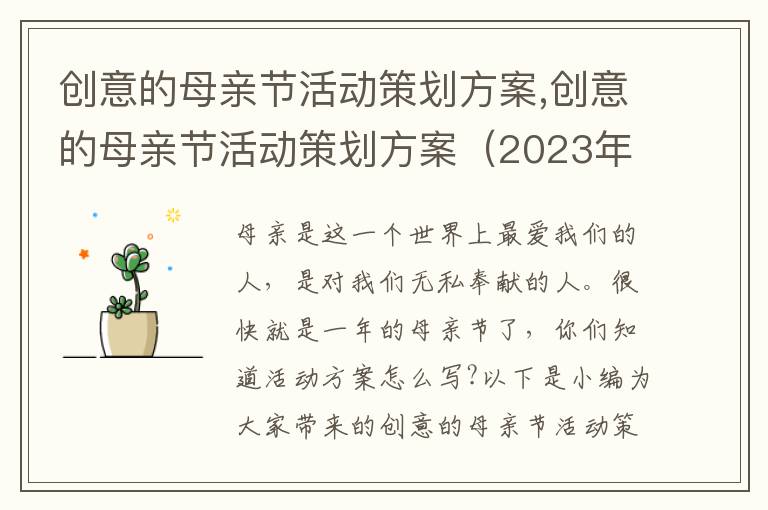 创意的母亲节活动策划方案,创意的母亲节活动策划方案（2023年

母亲是这一个世界上最爱我们的人，是对我们无私奉献的人。很快就是一年的母亲节了，你们知道活动方案怎么写?以下是小编为大家带来的创意的母亲节活动策